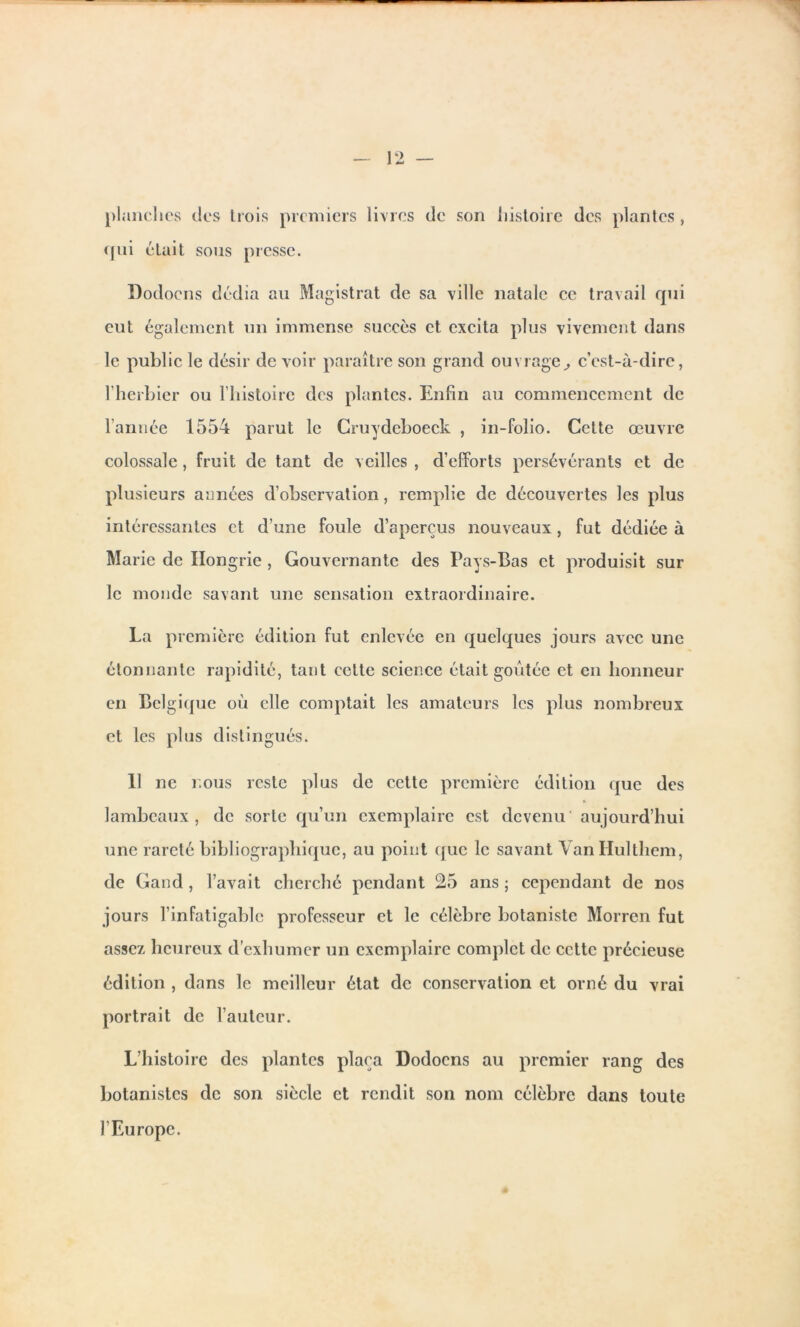 — 12 —

planches des trois premiers livres de son histoire des plantes, qui était sous presse.

Dodoens dédia au Magistrat de sa ville natale ce travail qui eut également un immense succès et excita plus vivement dans le public le désir de voir paraître son grand ouvrage, c'est-à-dire, l'herbier ou l'histoire des plantes. Enfin au commencement de l'année 1554 parut le Cruydeboeck, in-folio. Cette œuvre colossale, fruit de tant de veilles, d'efforts persévérants et de plusieurs années d'observation, remplie de découvertes les plus intéressantes et d'une foule d'aperçus nouveaux, fut dédiée à Marie de Hongrie, Gouvernante des Pays-Bas et produisit sur le monde savant une sensation extraordinaire.

La première édition fut enlevée en quelques jours avec une étonnante rapidité, tant cette science était goûtée et en honneur en Belgique où elle comptait les amateurs les plus nombreux et les plus distingués.

Il ne nous reste plus de cette première édition que des lambeaux, de sorte qu'un exemplaire est devenu aujourd'hui une rareté bibliographique, au point que le savant Van Hulthem, de Gand, l'avait cherché pendant 25 ans; cependant de nos jours l'infatigable professeur et le célèbre botaniste Morren fut assez heureux d'exhumer un exemplaire complet de cette précieuse édition, dans le meilleur état de conservation et orné du vrai portrait de l'auteur.

L'histoire des plantes plaça Dodoens au premier rang des botanistes de son siècle et rendit son nom célèbre dans toute l'Europe.